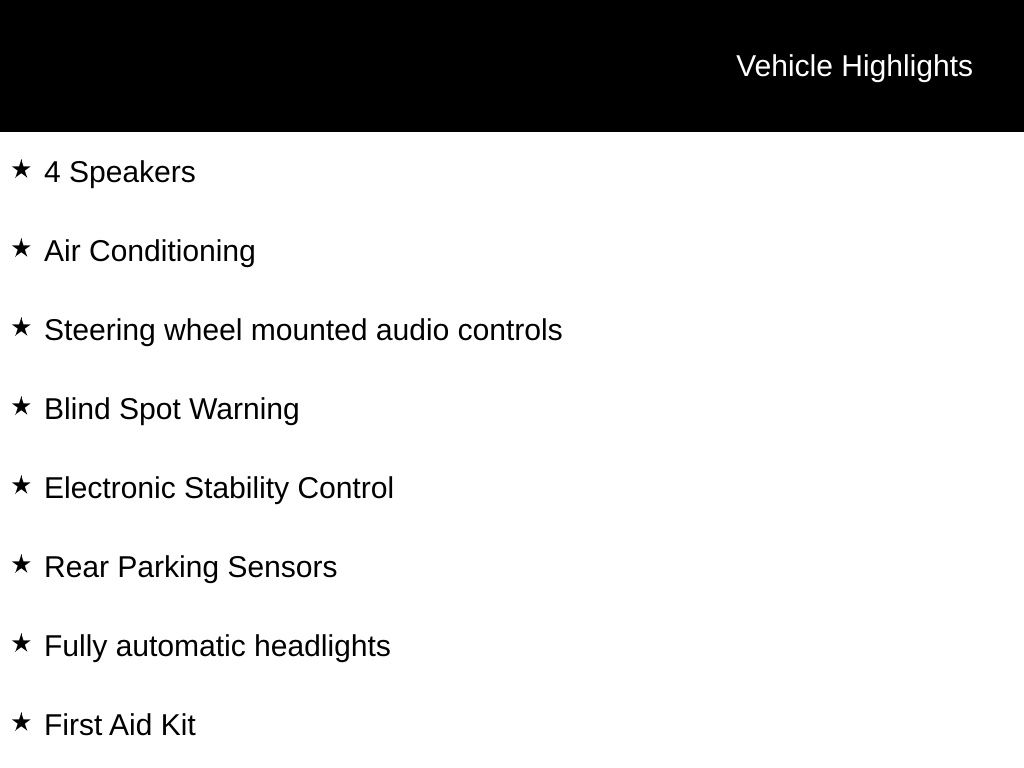 Vehicle Highlights

★ 4 Speakers

★ Air Conditioning

★ Steering wheel mounted audio controls

★ Blind Spot Warning

★ Electronic Stability Control

★ Rear Parking Sensors

★ Fully automatic headlights

★ First Aid Kit